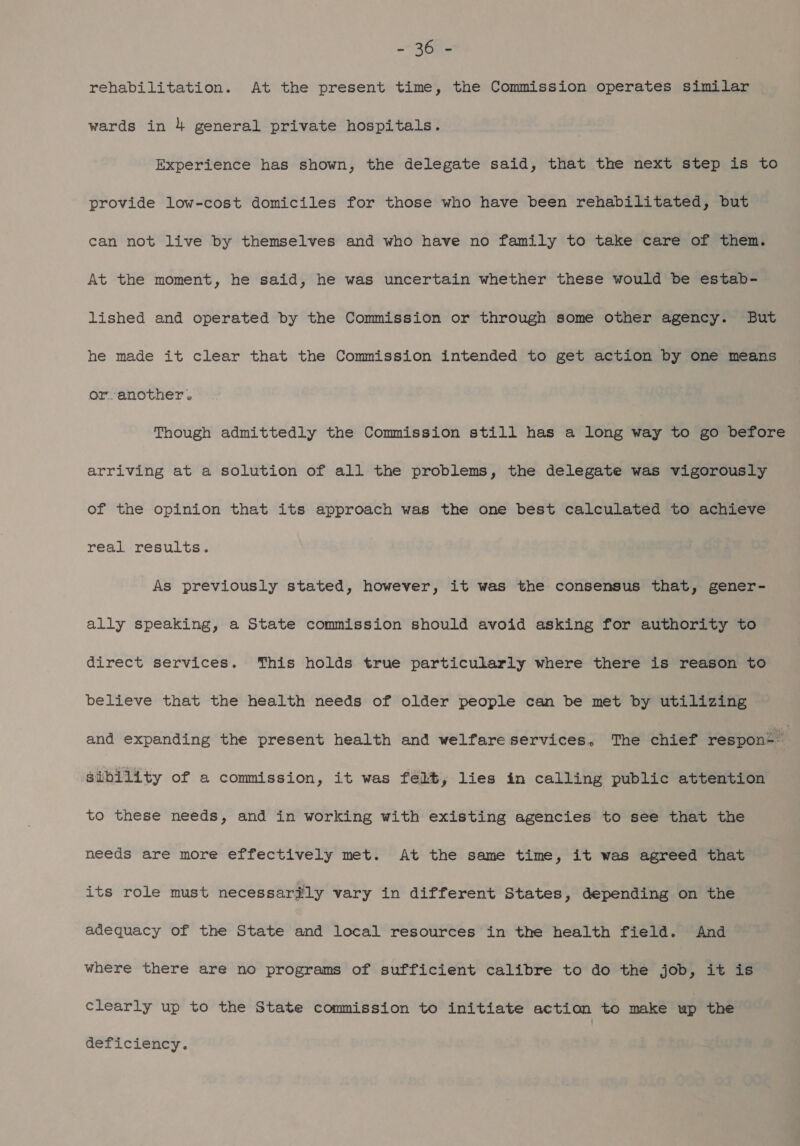 - 36 -

rehabilitation. At the present time, the Commission operates similar wards in 4 general private hospitals.

Experience has shown, the delegate said, that the next step is to provide low-cost domiciles for those who have been rehabilitated, but can not live by themselves and who have no family to take care of them. At the moment, he said, he was uncertain whether these would be established and operated by the Commission or through some other agency. But he made it clear that the Commission intended to get action by one means or another.

Though admittedly the Commission still has a long way to go before arriving at a solution of all the problems, the delegate was vigorously of the opinion that its approach was the one best calculated to achieve real results.

As previously stated, however, it was the consensus that, generally speaking, a State commission should avoid asking for authority to direct services. This holds true particularly where there is reason to believe that the health needs of older people can be met by utilizing and expanding the present health and welfare services. The chief responsibility of a commission, it was felt, lies in calling public attention to these needs, and in working with existing agencies to see that the needs are more effectively met. At the same time, it was agreed that its role must necessarily vary in different States, depending on the adequacy of the State and local resources in the health field. And where there are no programs of sufficient calibre to do the job, it is clearly up to the State commission to initiate action to make up the deficiency.